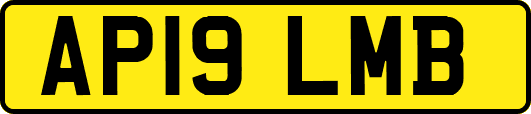 AP19 LMB